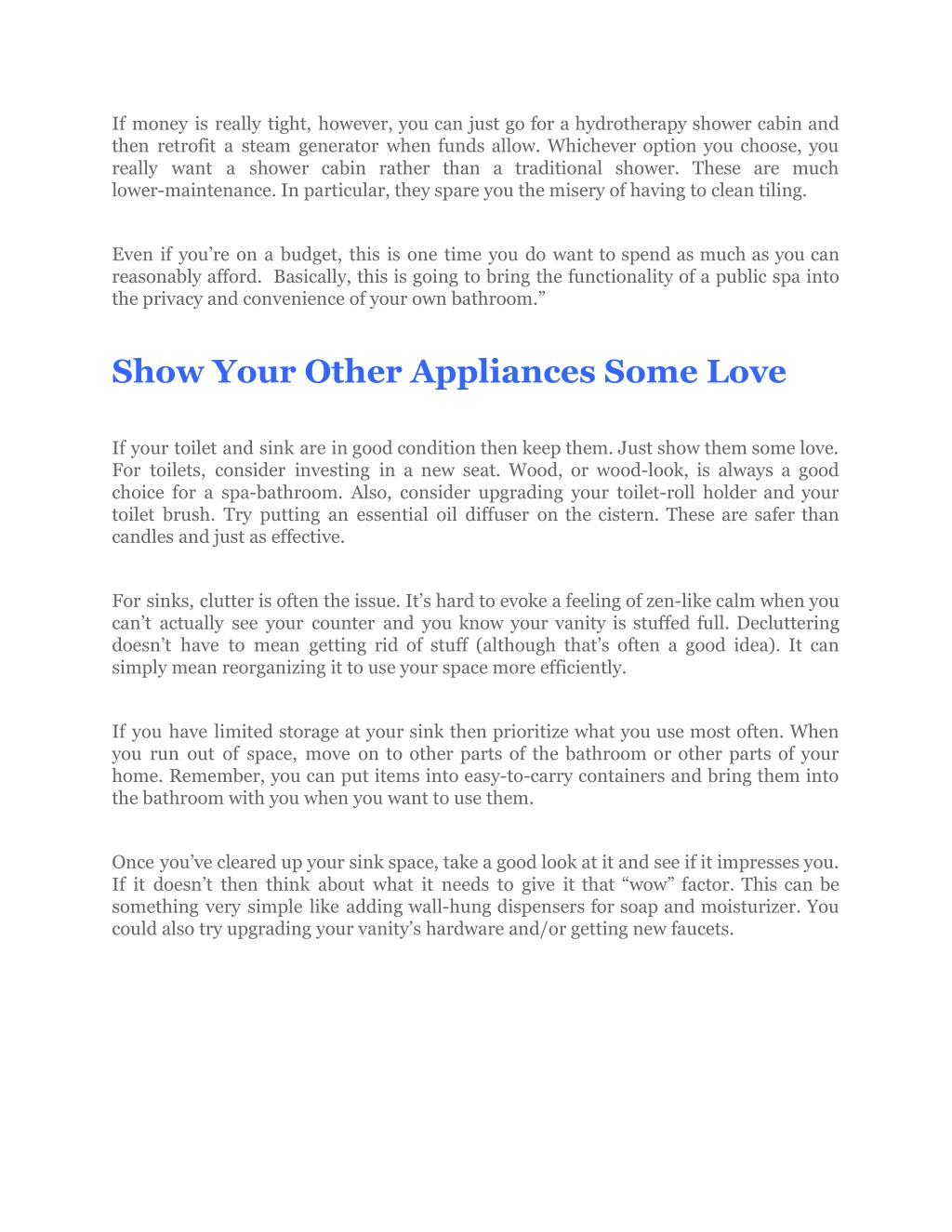 If money is really tight, however, you can just go for a hydrotherapy shower cabin and then retrofit a steam generator when funds allow. Whichever option you choose, you really want a shower cabin rather than a traditional shower. These are much lower-maintenance. In particular, they spare you the misery of having to clean tiling.

Even if you’re on a budget, this is one time you do want to spend as much as you can reasonably afford. Basically, this is going to bring the functionality of a public spa into the privacy and convenience of your own bathroom.”

Show Your Other Appliances Some Love

If your toilet and sink are in good condition then keep them. Just show them some love. For toilets, consider investing in a new seat. Wood, or wood-look, is always a good choice for a spa-bathroom. Also, consider upgrading your toilet-roll holder and your toilet brush. Try putting an essential oil diffuser on the cistern. These are safer than candles and just as effective.

For sinks, clutter is often the issue. It’s hard to evoke a feeling of zen-like calm when you can’t actually see your counter and you know your vanity is stuffed full. Decluttering doesn’t have to mean getting rid of stuff (although that’s often a good idea). It can simply mean reorganizing it to use your space more efficiently.

If you have limited storage at your sink then prioritize what you use most often. When you run out of space, move on to other parts of the bathroom or other parts of your home. Remember, you can put items into easy-to-carry containers and bring them into the bathroom with you when you want to use them.

Once you’ve cleared up your sink space, take a good look at it and see if it impresses you. If it doesn’t then think about what it needs to give it that “wow” factor. This can be something very simple like adding wall-hung dispensers for soap and moisturizer. You could also try upgrading your vanity’s hardware and/or getting new faucets.